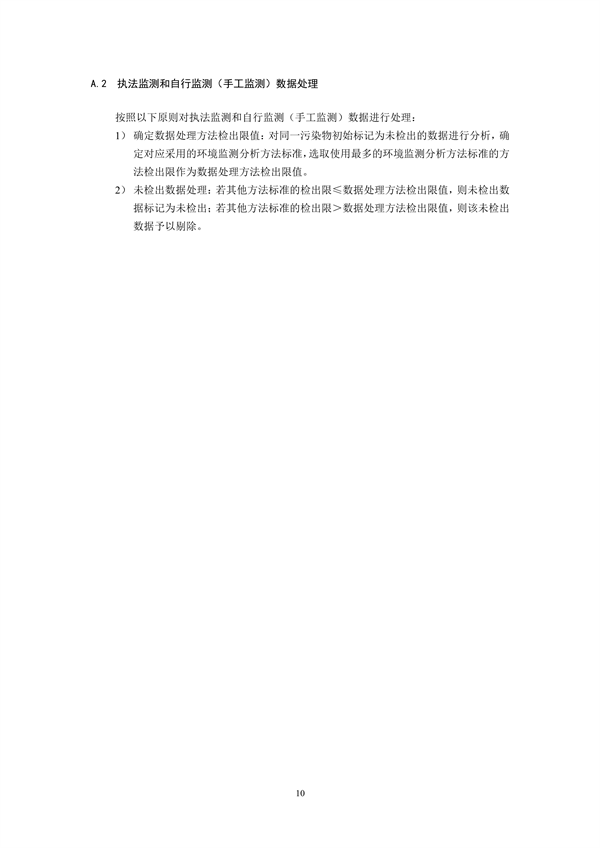 A.2 执法监测和自行监测（手工监测）数据处理

按照以下原则对执法监测和自行监测（手工监测）数据进行处理：

1） 确定数据处理方法检出限值：对同一污染物初始标记为未检出的数据进行分析，确定对应采用的环境监测分析方法标准，选取使用最多的环境监测分析方法标准的方法检出限作为数据处理方法检出限值。

2） 未检出数据处理：若其他方法标准的检出限≤数据处理方法检出限值，则未检出数据标记为未检出；若其他方法标准的检出限＞数据处理方法检出限值，则该未检出数据予以剔除。

10